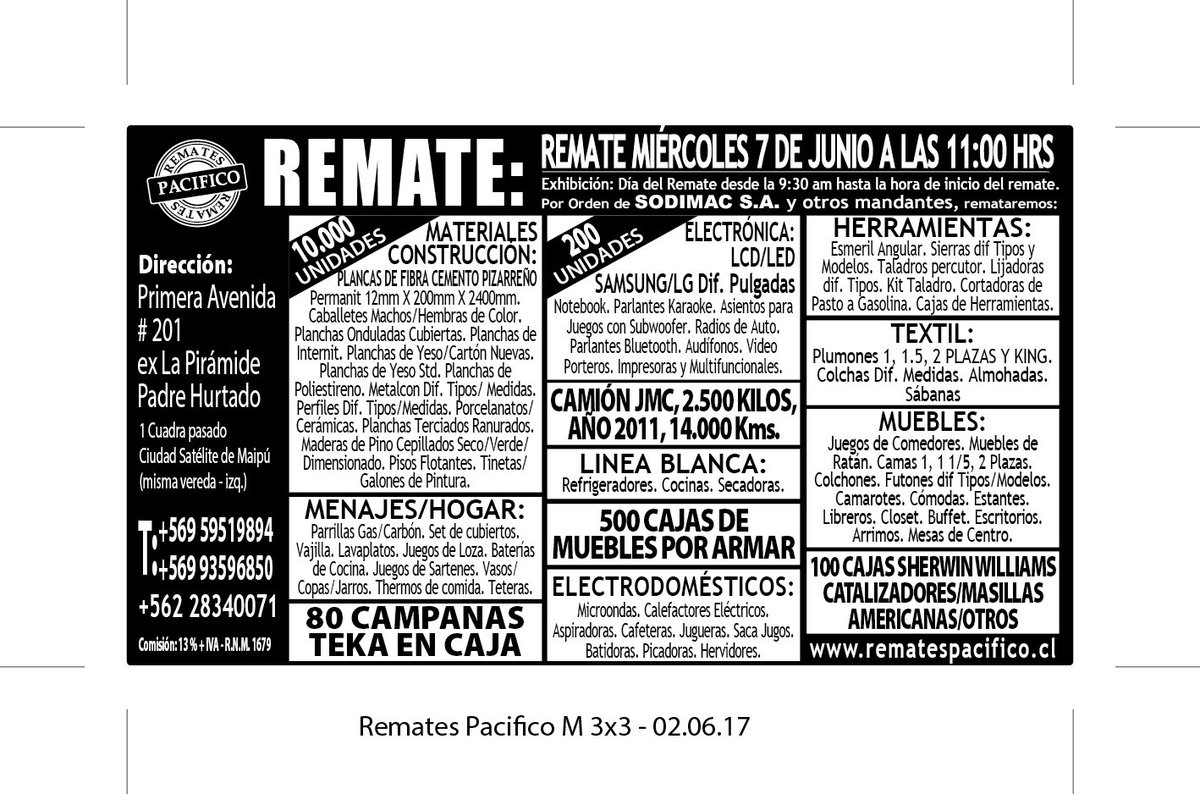 REMATES PACIFICO REMATES

REMATE:

REMATE MIÉRCOLES 7 DE JUNIO A LAS 11:00 HRS

Exhibición: Día del Remate desde la 9:30 am hasta la hora de inicio del remate.
Por Orden de SODIMAC S.A. y otros mandantes, remataremos:

Dirección:
Primera Avenida # 201
ex La Pirámide
Padre Hurtado
1 Cuadra pasado Ciudad Satélite de Maipú (misma vereda - izq.)

T: +569 59519894
+569 93596850
+562 28340071

Comisión: 13 % + IVA - R.N.M. 1679

10.000 UNIDADES
MATERIALES CONSTRUCCIÓN:
PLANCAS DE FIBRA CEMENTO PIZARREÑO
Permanit 12mm X 200mm X 2400mm. Caballetes Machos/Hembras de Color. Planchas Onduladas Cubiertas. Planchas de Internit. Planchas de Yeso/Cartón Nuevas. Planchas de Yeso Std. Planchas de Poliestireno. Metalcon Dif. Tipos/ Medidas. Perfiles Dif. Tipos/Medidas. Porcelanatos/ Cerámicas. Planchas Terciados Ranurados. Maderas de Pino Cepillados Seco/Verde/ Dimensionado. Pisos Flotantes. Tinetas/ Galones de Pintura.

MENAJES/HOGAR:
Parrillas Gas/Carbón. Set de cubiertos. Vajilla. Lavaplatos. Juegos de Loza. Baterías de Cocina. Juegos de Sartenes. Vasos/ Copas/Jarros. Thermos de comida. Teteras.

80 CAMPANAS TEKA EN CAJA

200 UNIDADES
ELECTRÓNICA: LCD/LED
SAMSUNG/LG Dif. Pulgadas
Notebook. Parlantes Karaoke. Asientos para Juegos con Subwoofer. Radios de Auto. Parlantes Bluetooth. Audífonos. Video Porteros. Impresoras y Multifuncionales.

CAMIÓN JMC, 2.500 KILOS, AÑO 2011, 14.000 Kms.

LINEA BLANCA:
Refrigeradores. Cocinas. Secadoras.

500 CAJAS DE MUEBLES POR ARMAR

ELECTRODOMÉSTICOS:
Microondas. Calefactores Eléctricos. Aspiradoras. Cafeteras. Jugueras. Saca Jugos. Batidoras. Picadoras. Hervidores.

HERRAMIENTAS:
Esmeril Angular. Sierras dif Tipos y Modelos. Taladros percutor. Lijadoras dif. Tipos. Kit Taladro. Cortadoras de Pasto a Gasolina. Cajas de Herramientas.

TEXTIL:
Plumones 1, 1.5, 2 PLAZAS Y KING. Colchas Dif. Medidas. Almohadas. Sábanas

MUEBLES:
Juegos de Comedores. Muebles de Ratán. Camas 1, 1 1/5, 2 Plazas. Colchones. Futones dif Tipos/Modelos. Camarotes. Cómodas. Estantes. Libreros. Closet. Buffet. Escritorios. Arrimos. Mesas de Centro.

100 CAJAS SHERWIN WILLIAMS CATALIZADORES/MASILLAS AMERICANAS/OTROS

www.rematespacifico.cl

Remates Pacifico M 3x3 - 02.06.17